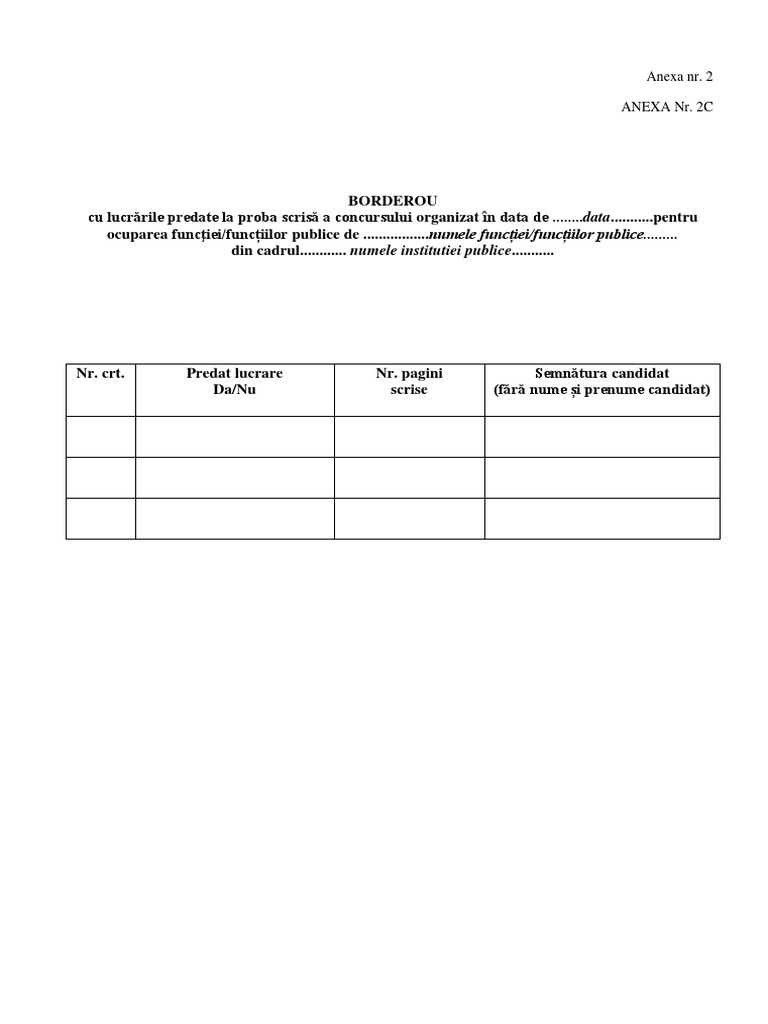 Anexa nr. 2

ANEXA Nr. 2C

BORDEROU
cu lucrările predate la proba scrisă a concursului organizat în data de ........data...........pentru ocuparea funcției/funcțiilor publice de .................numele funcției/funcțiilor publice......... din cadrul............ numele institutiei publice...........

| Nr. crt. | Predat lucrare Da/Nu | Nr. pagini scrise | Semnătura candidat (fără nume și prenume candidat) |
|---|---|---|---|
| | | | |
| | | | |
| | | | |